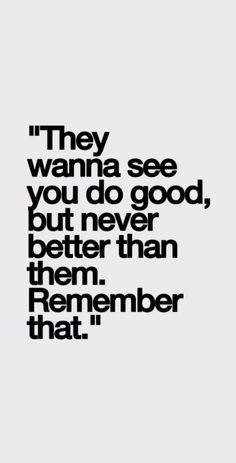 "They wanna see you do good, but never better than them. Remember that."